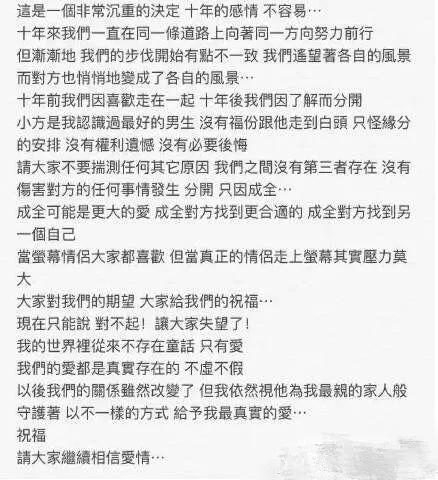 這是一個非常沉重的決定 十年的感情 不容易…
十年來我們一直在同一條道路上向著同一方向努力前行
但漸漸地 我們的步伐開始有點不一致 我們遙望著各自的風景
而對方也悄悄地變成了各自的風景…
十年前我們因喜歡走在一起 十年後我們因了解而分開
小方是我認識過最好的男生 沒有福份跟他走到白頭 只怪緣分的安排 沒有權利遺憾 沒有必要後悔
請大家不要揣測任何其它原因 我們之間沒有第三者存在 沒有傷害對方的任何事情發生 分開 只因成全…
成全可能是更大的愛 成全對方找到更合適的 成全對方找到另一個自己
當螢幕情侶大家都喜歡 但當真正的情侶走上螢幕其實壓力莫大
大家對我們的期望 大家給我們的祝福…
現在只能說 對不起！讓大家失望了！
我的世界裡從來不存在童話 只有愛
我們的愛都是真實存在的 不虛不假
以後我們的關係雖然改變了 但我依然視他為我最親的家人般守護著 以不一樣的方式 給予我最真實的愛…
祝福
請大家繼續相信愛情…